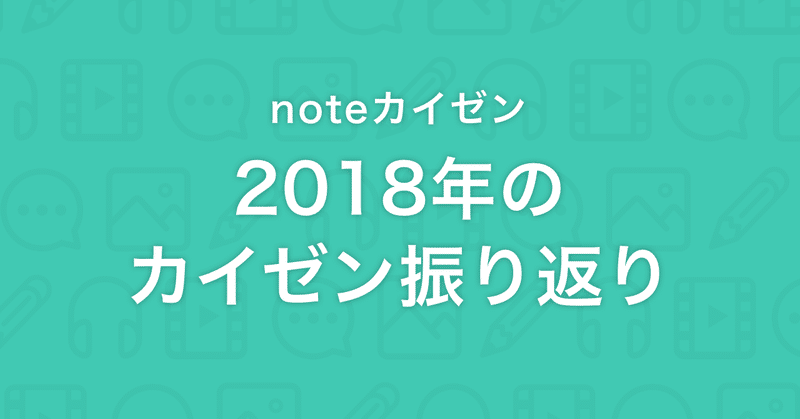 noteカイゼン

2018年の
カイゼン振り返り